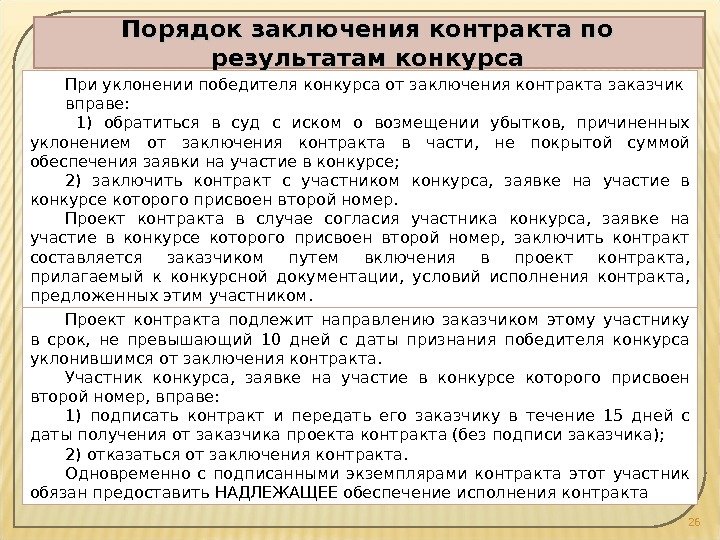 Порядок заключения контракта по результатам конкурса

При уклонении победителя конкурса от заключения контракта заказчик вправе:

1) обратиться в суд с иском о возмещении убытков, причиненных уклонением от заключения контракта в части, не покрытой суммой обеспечения заявки на участие в конкурсе;

2) заключить контракт с участником конкурса, заявке на участие в конкурсе которого присвоен второй номер.

Проект контракта в случае согласия участника конкурса, заявке на участие в конкурсе которого присвоен второй номер, заключить контракт составляется заказчиком путем включения в проект контракта, прилагаемый к конкурсной документации, условий исполнения контракта, предложенных этим участником.

Проект контракта подлежит направлению заказчиком этому участнику в срок, не превышающий 10 дней с даты признания победителя конкурса уклонившимся от заключения контракта.

Участник конкурса, заявке на участие в конкурсе которого присвоен второй номер, вправе:

1) подписать контракт и передать его заказчику в течение 15 дней с даты получения от заказчика проекта контракта (без подписи заказчика);

2) отказаться от заключения контракта.

Одновременно с подписанными экземплярами контракта этот участник обязан предоставить НАДЛЕЖАЩЕЕ обеспечение исполнения контракта

26